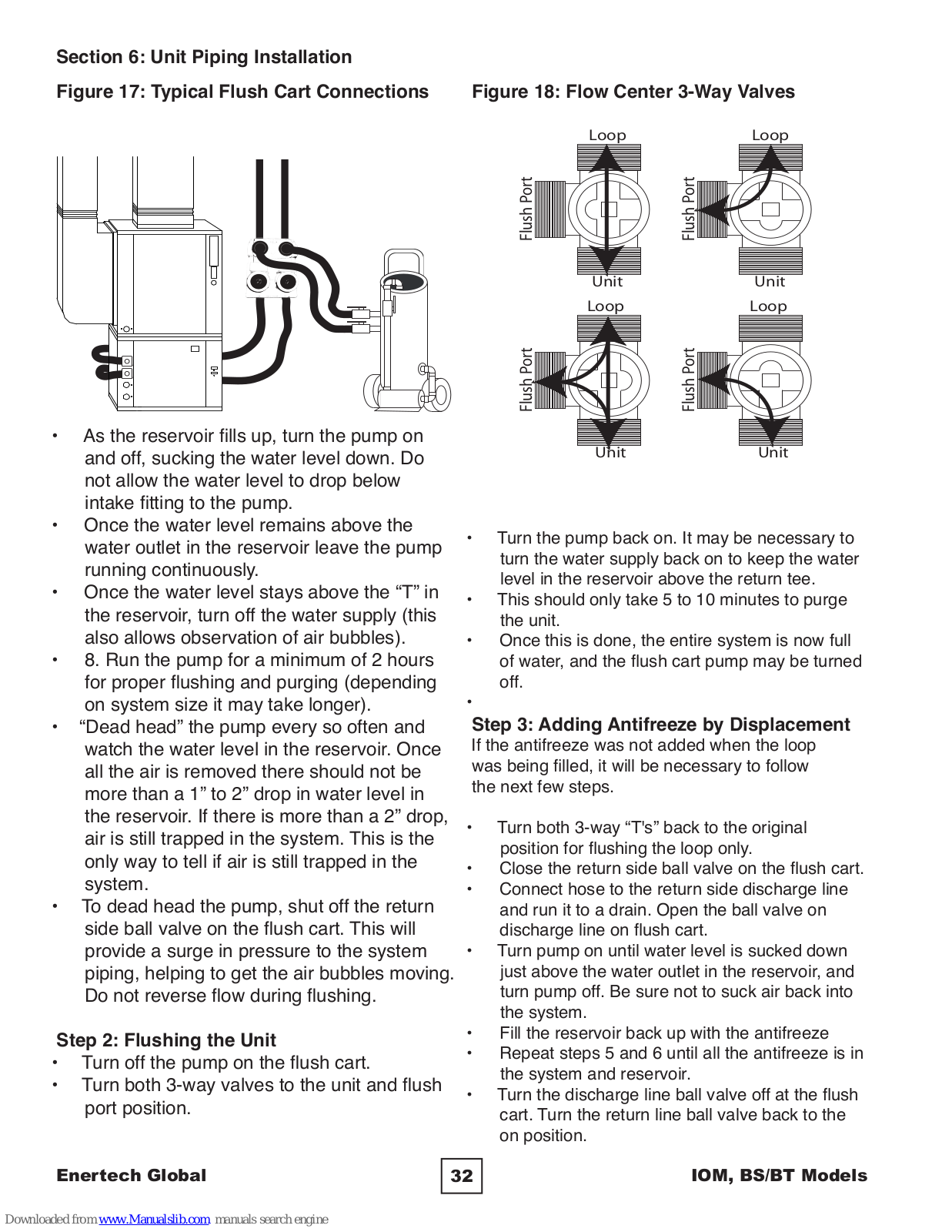 Section 6: Unit Piping Installation

Figure 17: Typical Flush Cart Connections

• As the reservoir fills up, turn the pump on and off, sucking the water level down. Do not allow the water level to drop below intake fitting to the pump.
• Once the water level remains above the water outlet in the reservoir leave the pump running continuously.
• Once the water level stays above the “T” in the reservoir, turn off the water supply (this also allows observation of air bubbles).
• 8. Run the pump for a minimum of 2 hours for proper flushing and purging (depending on system size it may take longer).
• “Dead head” the pump every so often and watch the water level in the reservoir. Once all the air is removed there should not be more than a 1” to 2” drop in water level in the reservoir. If there is more than a 2” drop, air is still trapped in the system. This is the only way to tell if air is still trapped in the system.
• To dead head the pump, shut off the return side ball valve on the flush cart. This will provide a surge in pressure to the system piping, helping to get the air bubbles moving. Do not reverse flow during flushing.

Step 2: Flushing the Unit
• Turn off the pump on the flush cart.
• Turn both 3-way valves to the unit and flush port position.

Figure 18: Flow Center 3-Way Valves

Loop
Flush Port
Unit
Loop
Flush Port
Unit
Loop
Flush Port
Unit
Loop
Flush Port
Unit

• Turn the pump back on. It may be necessary to turn the water supply back on to keep the water level in the reservoir above the return tee.
• This should only take 5 to 10 minutes to purge the unit.
• Once this is done, the entire system is now full of water, and the flush cart pump may be turned off.
•

Step 3: Adding Antifreeze by Displacement
If the antifreeze was not added when the loop was being filled, it will be necessary to follow the next few steps.

• Turn both 3-way “T's” back to the original position for flushing the loop only.
• Close the return side ball valve on the flush cart.
• Connect hose to the return side discharge line and run it to a drain. Open the ball valve on discharge line on flush cart.
• Turn pump on until water level is sucked down just above the water outlet in the reservoir, and turn pump off. Be sure not to suck air back into the system.
• Fill the reservoir back up with the antifreeze
• Repeat steps 5 and 6 until all the antifreeze is in the system and reservoir.
• Turn the discharge line ball valve off at the flush cart. Turn the return line ball valve back to the on position.

Enertech Global
32
IOM, BS/BT Models

Downloaded from www.Manualslib.com manuals search engine